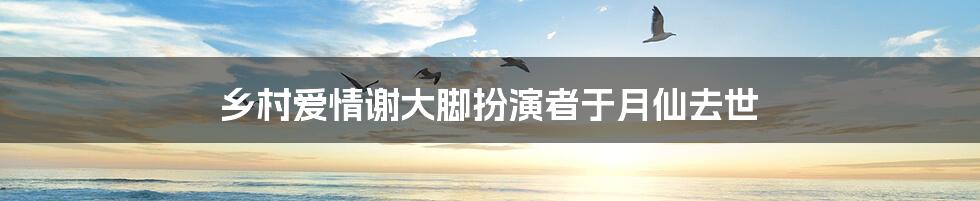 乡村爱情谢大脚扮演者于月仙去世